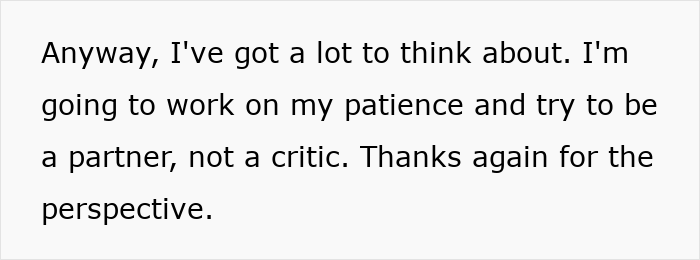 Anyway, I've got a lot to think about. I'm going to work on my patience and try to be a partner, not a critic. Thanks again for the perspective.